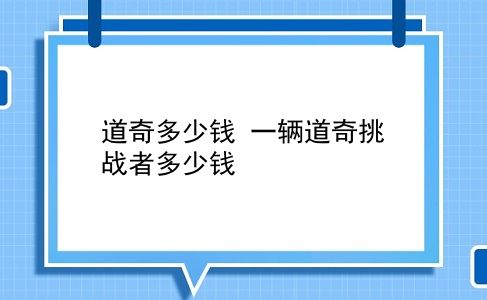 道奇多少钱 一辆道奇挑战者多少钱